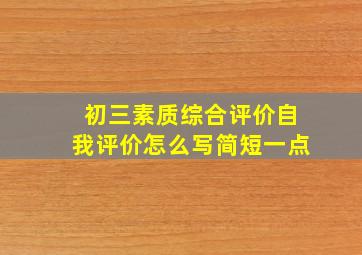 初三素质综合评价自我评价怎么写简短一点